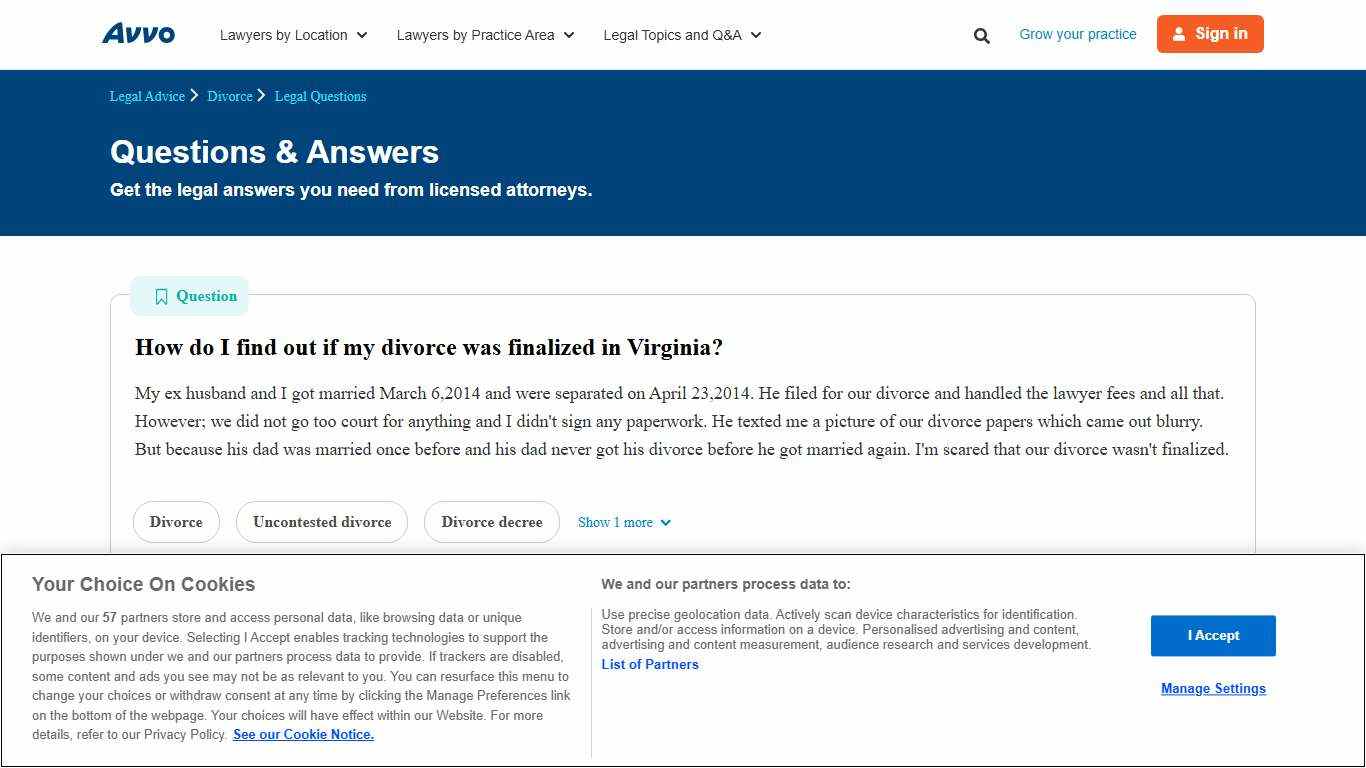 Avvo

Lawyers by Location

Lawyers by Practice Area

Legal Topics and Q&A

Grow your practice

Sign in

Legal Advice > Divorce > Legal Questions

Questions & Answers

Get the legal answers you need from licensed attorneys.

Question

How do I find out if my divorce was finalized in Virginia?

My ex husband and I got married March 6,2014 and were separated on April 23,2014. He filed for our divorce and handled the lawyer fees and all that. However; we did not go too court for anything and I didn't sign any paperwork. He texted me a picture of our divorce papers which came out blurry. But because his dad was married once before and his dad never got his divorce before he got married again. I'm scared that our divorce wasn't finalized.

Divorce

Uncontested divorce

Divorce decree

Show 1 more

Your Choice On Cookies

We and our 57 partners store and access personal data, like browsing data or unique identifiers, on your device. Selecting I Accept enables tracking technologies to support the purposes shown under we and our partners process data to provide. If trackers are disabled, some content and ads you see may not be as relevant to you. You can resurface this menu to change your choices or withdraw consent at any time by clicking the Manage Preferences link on the bottom of the webpage. Your choices will have effect within our Website. For more details, refer to our Privacy Policy. See our Cookie Notice.

We and our partners process data to:

Use precise geolocation data. Actively scan device characteristics for identification. Store and/or access information on a device. Personalised advertising and content, advertising and content measurement, audience research and services development.

List of Partners

I Accept

Manage Settings